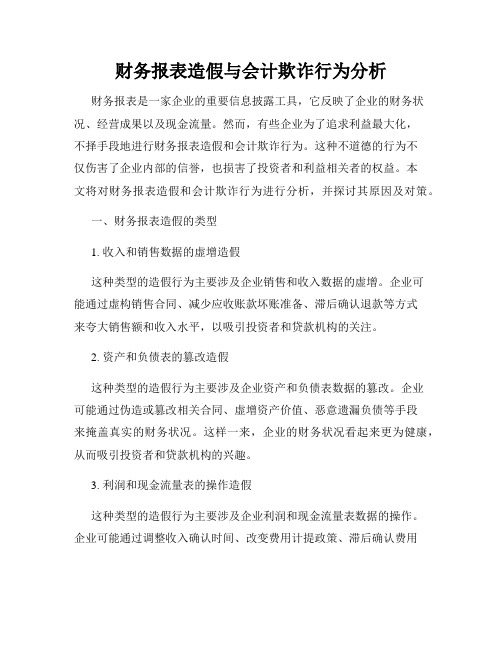 财务报表造假与会计欺诈行为分析

财务报表是一家企业的重要信息披露工具，它反映了企业的财务状况、经营成果以及现金流量。然而，有些企业为了追求利益最大化，不择手段地进行财务报表造假和会计欺诈行为。这种不道德的行为不仅伤害了企业内部的信誉，也损害了投资者和利益相关者的权益。本文将对财务报表造假和会计欺诈行为进行分析，并探讨其原因及对策。

一、财务报表造假的类型

1. 收入和销售数据的虚增造假

这种类型的造假行为主要涉及企业销售和收入数据的虚增。企业可能通过虚构销售合同、减少应收账款坏账准备、滞后确认退款等方式来夸大销售额和收入水平，以吸引投资者和贷款机构的关注。

2. 资产和负债表的篡改造假

这种类型的造假行为主要涉及企业资产和负债表数据的篡改。企业可能通过伪造或篡改相关合同、虚增资产价值、恶意遗漏负债等手段来掩盖真实的财务状况。这样一来，企业的财务状况看起来更为健康，从而吸引投资者和贷款机构的兴趣。

3. 利润和现金流量表的操作造假

这种类型的造假行为主要涉及企业利润和现金流量表数据的操作。企业可能通过调整收入确认时间、改变费用计提政策、滞后确认费用